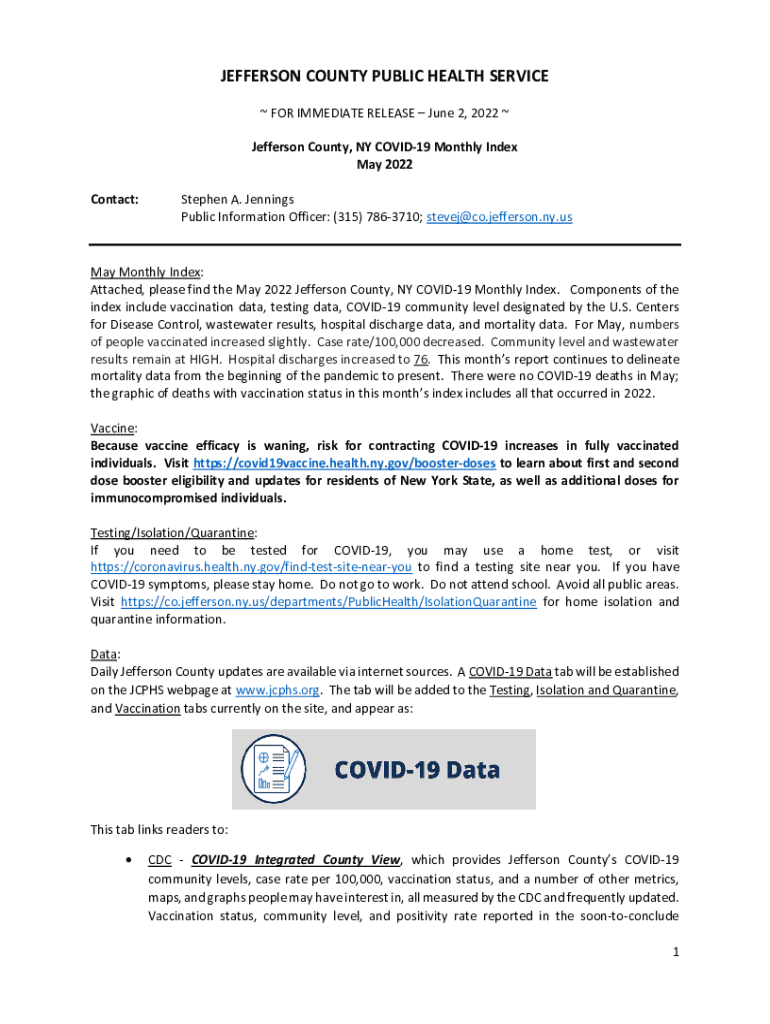 JEFFERSON COUNTY PUBLIC HEALTH SERVICE

~ FOR IMMEDIATE RELEASE – June 2, 2022 ~

Jefferson County, NY COVID-19 Monthly Index
May 2022

Contact: Stephen A. Jennings
Public Information Officer: (315) 786-3710; stevej@co.jefferson.ny.us

May Monthly Index:
Attached, please find the May 2022 Jefferson County, NY COVID-19 Monthly Index. Components of the index include vaccination data, testing data, COVID-19 community level designated by the U.S. Centers for Disease Control, wastewater results, hospital discharge data, and mortality data. For May, numbers of people vaccinated increased slightly. Case rate/100,000 decreased. Community level and wastewater results remain at HIGH. Hospital discharges increased to 76. This month's report continues to delineate mortality data from the beginning of the pandemic to present. There were no COVID-19 deaths in May; the graphic of deaths with vaccination status in this month's index includes all that occurred in 2022.

Vaccine:
Because vaccine efficacy is waning, risk for contracting COVID-19 increases in fully vaccinated individuals. Visit https://covid19vaccine.health.ny.gov/booster-doses to learn about first and second dose booster eligibility and updates for residents of New York State, as well as additional doses for immunocompromised individuals.

Testing/Isolation/Quarantine:
If you need to be tested for COVID-19, you may use a home test, or visit https://coronavirus.health.ny.gov/find-test-site-near-you to find a testing site near you. If you have COVID-19 symptoms, please stay home. Do not go to work. Do not attend school. Avoid all public areas. Visit https://co.jefferson.ny.us/departments/PublicHealth/IsolationQuarantine for home isolation and quarantine information.

Data:
Daily Jefferson County updates are available via internet sources. A COVID-19 Data tab will be established on the JCPHS webpage at www.jcphs.org. The tab will be added to the Testing, Isolation and Quarantine, and Vaccination tabs currently on the site, and appear as:

COVID-19 Data

This tab links readers to:

• CDC - COVID-19 Integrated County View, which provides Jefferson County's COVID-19 community levels, case rate per 100,000, vaccination status, and a number of other metrics, maps, and graphs people may have interest in, all measured by the CDC and frequently updated. Vaccination status, community level, and positivity rate reported in the soon-to-conclude

1